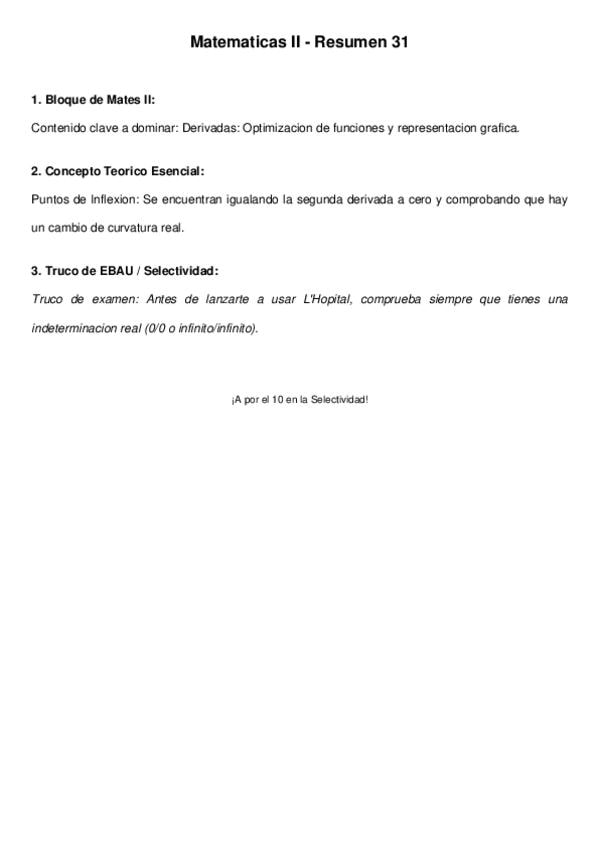 Matematicas II - Resumen 31

1. Bloque de Mates II:

Contenido clave a dominar: Derivadas: Optimizacion de funciones y representacion grafica.

2. Concepto Teorico Esencial:

Puntos de Inflexion: Se encuentran igualando la segunda derivada a cero y comprobando que hay un cambio de curvatura real.

3. Truco de EBAU / Selectividad:

Truco de examen: Antes de lanzarte a usar L'Hopital, comprueba siempre que tienes una indeterminacion real (0/0 o infinito/infinito).

¡A por el 10 en la Selectividad!